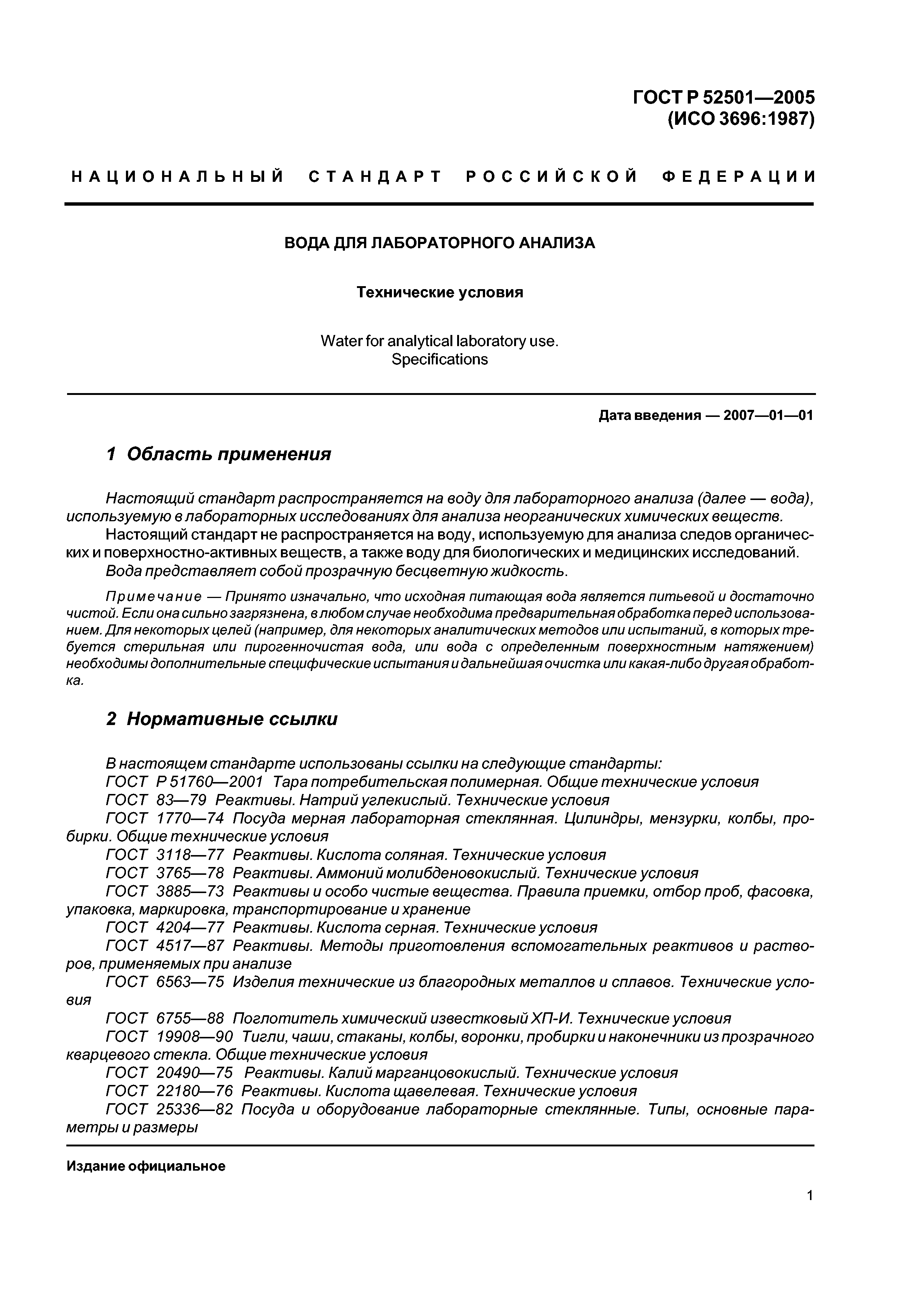 ГОСТ Р 52501—2005
(ИСО 3696:1987)

НАЦИОНАЛЬНЫЙ СТАНДАРТ РОССИЙСКОЙ ФЕДЕРАЦИИ

ВОДА ДЛЯ ЛАБОРАТОРНОГО АНАЛИЗА

Технические условия

Water for analytical laboratory use.
Specifications

Дата введения — 2007—01—01

1 Область применения

Настоящий стандарт распространяется на воду для лабораторного анализа (далее — вода), используемую в лабораторных исследованиях для анализа неорганических химических веществ.
Настоящий стандарт не распространяется на воду, используемую для анализа следов органических и поверхностно-активных веществ, а также воду для биологических и медицинских исследований.
Вода представляет собой прозрачную бесцветную жидкость.

Примечание — Принято изначально, что исходная питающая вода является питьевой и достаточно чистой. Если она сильно загрязнена, в любом случае необходима предварительная обработка перед использованием. Для некоторых целей (например, для некоторых аналитических методов или испытаний, в которых требуется стерильная или пирогенночистая вода, или вода с определенным поверхностным натяжением) необходимы дополнительные специфические испытания и дальнейшая очистка или какая-либо другая обработка.

2 Нормативные ссылки

В настоящем стандарте использованы ссылки на следующие стандарты:
ГОСТ Р 51760—2001 Тара потребительская полимерная. Общие технические условия
ГОСТ 83—79 Реактивы. Натрий углекислый. Технические условия
ГОСТ 1770—74 Посуда мерная лабораторная стеклянная. Цилиндры, мензурки, колбы, пробирки. Общие технические условия
ГОСТ 3118—77 Реактивы. Кислота соляная. Технические условия
ГОСТ 3765—78 Реактивы. Аммоний молибденовокислый. Технические условия
ГОСТ 3885—73 Реактивы и особо чистые вещества. Правила приемки, отбор проб, фасовка, упаковка, маркировка, транспортирование и хранение
ГОСТ 4204—77 Реактивы. Кислота серная. Технические условия
ГОСТ 4517—87 Реактивы. Методы приготовления вспомогательных реактивов и растворов, применяемых при анализе
ГОСТ 6563—75 Изделия технические из благородных металлов и сплавов. Технические условия
ГОСТ 6755—88 Поглотитель химический известковый ХП-И. Технические условия
ГОСТ 19908—90 Тигли, чаши, стаканы, колбы, воронки, пробирки и наконечники из прозрачного кварцевого стекла. Общие технические условия
ГОСТ 20490—75 Реактивы. Калий марганцовокислый. Технические условия
ГОСТ 22180—76 Реактивы. Кислота щавелевая. Технические условия
ГОСТ 25336—82 Посуда и оборудование лабораторные стеклянные. Типы, основные параметры и размеры

Издание официальное

1